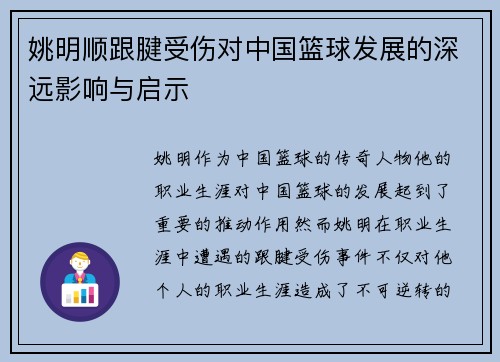 姚明顺跟腱受伤对中国篮球发展的深远影响与启示

姚明作为中国篮球的传奇人物他的职业生涯对中国篮球的发展起到了重要的推动作用然而姚明在职业生涯中遭遇的跟腱受伤事件不仅对他个人的职业生涯造成了不可逆转的